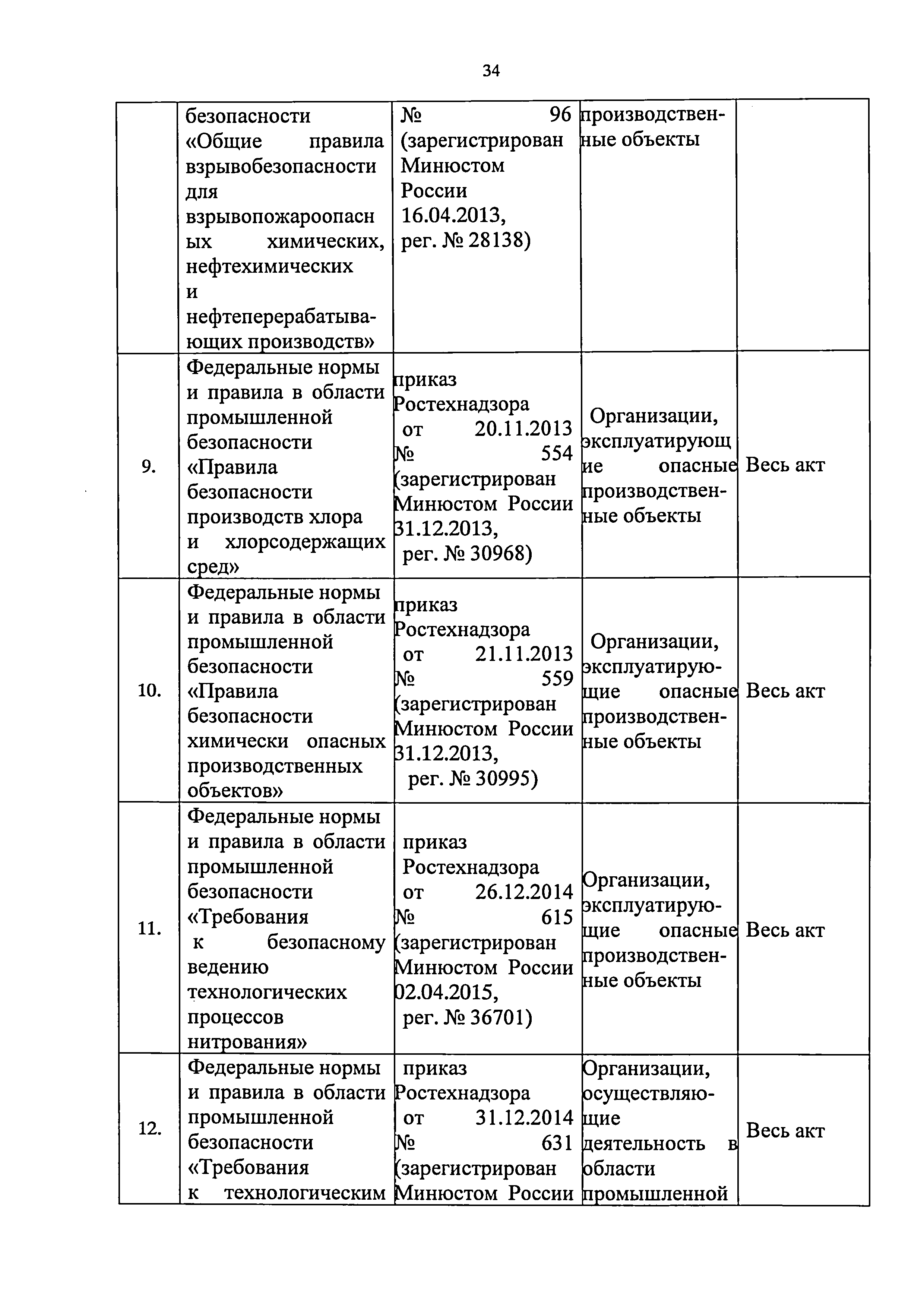 34

| | | | | |
|---|---|---|---|---|
| | безопасности «Общие правила взрывобезопасности для взрывопожароопасных химических, нефтехимических и нефтеперерабатывающих производств» | № 96 (зарегистрирован Минюстом России 16.04.2013, рег. № 28138) | производственные объекты | |
| 9. | Федеральные нормы и правила в области промышленной безопасности «Правила безопасности производств хлора и хлорсодержащих сред» | приказ Ростехнадзора от 20.11.2013 № 554 (зарегистрирован Минюстом России 31.12.2013, рег. № 30968) | Организации, эксплуатирующие опасные производственные объекты | Весь акт |
| 10. | Федеральные нормы и правила в области промышленной безопасности «Правила безопасности химически опасных производственных объектов» | приказ Ростехнадзора от 21.11.2013 № 559 (зарегистрирован Минюстом России 31.12.2013, рег. № 30995) | Организации, эксплуатирующие опасные производственные объекты | Весь акт |
| 11. | Федеральные нормы и правила в области промышленной безопасности «Требования к безопасному ведению технологических процессов нитрования» | приказ Ростехнадзора от 26.12.2014 № 615 (зарегистрирован Минюстом России 02.04.2015, рег. № 36701) | Организации, эксплуатирующие опасные производственные объекты | Весь акт |
| 12. | Федеральные нормы и правила в области промышленной безопасности «Требования к технологическим | приказ Ростехнадзора от 31.12.2014 № 631 (зарегистрирован Минюстом России | Организации, осуществляющие деятельность в области промышленной | Весь акт |